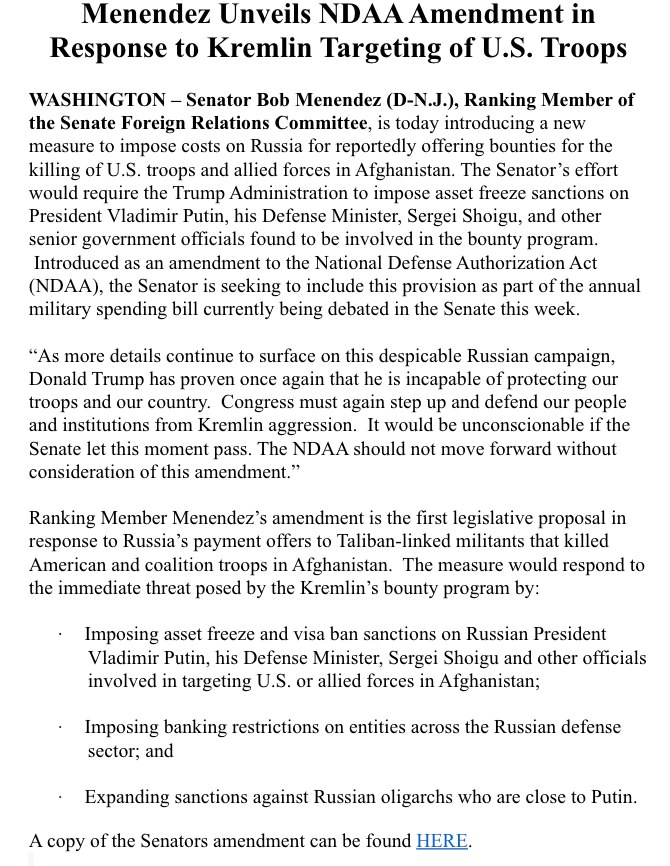 Menendez Unveils NDAA Amendment in Response to Kremlin Targeting of U.S. Troops

WASHINGTON – Senator Bob Menendez (D-N.J.), Ranking Member of the Senate Foreign Relations Committee, is today introducing a new measure to impose costs on Russia for reportedly offering bounties for the killing of U.S. troops and allied forces in Afghanistan. The Senator's effort would require the Trump Administration to impose asset freeze sanctions on President Vladimir Putin, his Defense Minister, Sergei Shoigu, and other senior government officials found to be involved in the bounty program. Introduced as an amendment to the National Defense Authorization Act (NDAA), the Senator is seeking to include this provision as part of the annual military spending bill currently being debated in the Senate this week.

"As more details continue to surface on this despicable Russian campaign, Donald Trump has proven once again that he is incapable of protecting our troops and our country. Congress must again step up and defend our people and institutions from Kremlin aggression. It would be unconscionable if the Senate let this moment pass. The NDAA should not move forward without consideration of this amendment."

Ranking Member Menendez's amendment is the first legislative proposal in response to Russia's payment offers to Taliban-linked militants that killed American and coalition troops in Afghanistan. The measure would respond to the immediate threat posed by the Kremlin's bounty program by:

· Imposing asset freeze and visa ban sanctions on Russian President Vladimir Putin, his Defense Minister, Sergei Shoigu and other officials involved in targeting U.S. or allied forces in Afghanistan;

· Imposing banking restrictions on entities across the Russian defense sector; and

· Expanding sanctions against Russian oligarchs who are close to Putin.

A copy of the Senators amendment can be found HERE.